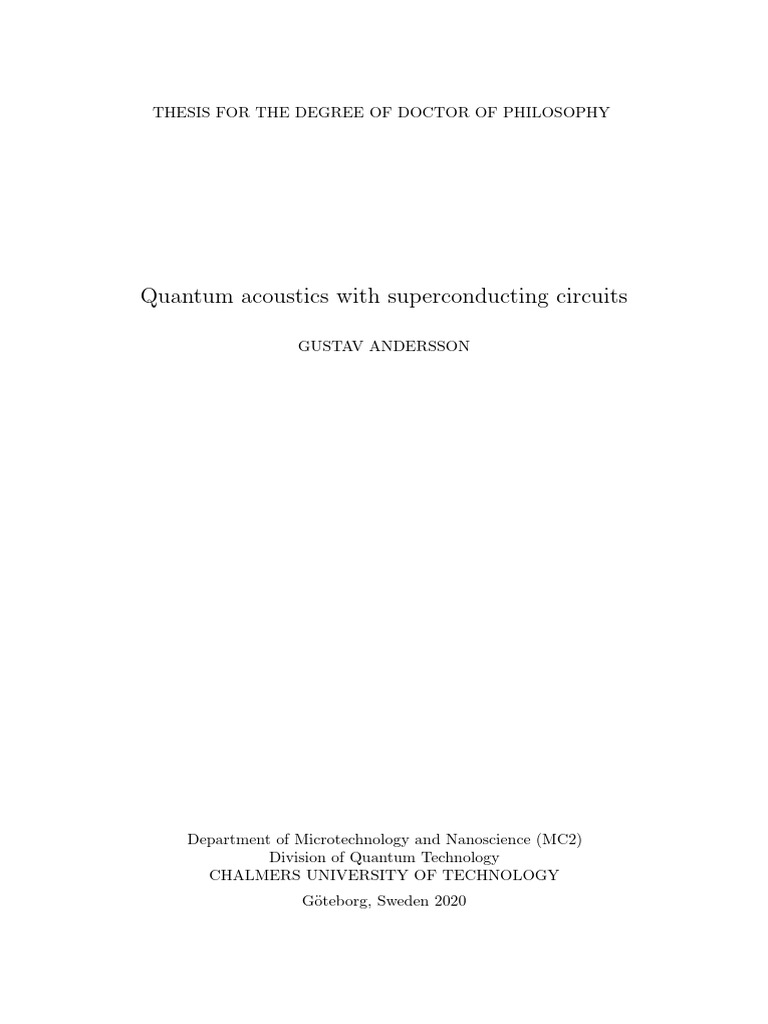 THESIS FOR THE DEGREE OF DOCTOR OF PHILOSOPHY

Quantum acoustics with superconducting circuits

GUSTAV ANDERSSON

Department of Microtechnology and Nanoscience (MC2)
Division of Quantum Technology
CHALMERS UNIVERSITY OF TECHNOLOGY

Göteborg, Sweden 2020